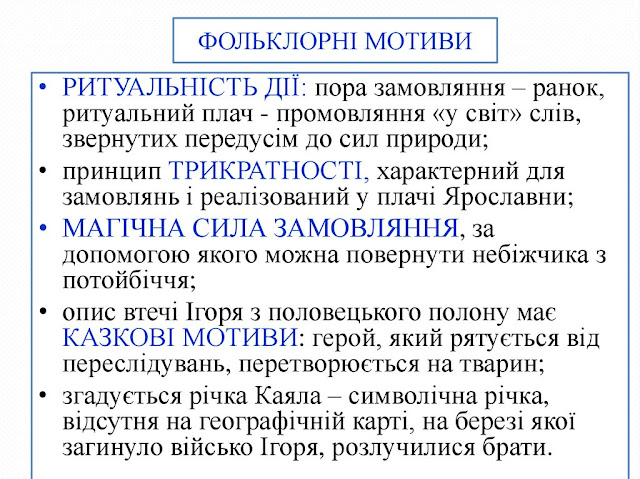 ФОЛЬКЛОРНІ МОТИВИ

• РИТУАЛЬНІСТЬ ДІЇ: пора замовляння – ранок, ритуальний плач - промовляння «у світ» слів, звернутих передусім до сил природи;

• принцип ТРИКРАТНОСТІ, характерний для замовлянь і реалізований у плачі Ярославни;

• МАГІЧНА СИЛА ЗАМОВЛЯННЯ, за допомогою якого можна повернути небіжчика з потойбіччя;

• опис втечі Ігоря з половецького полону має КАЗКОВІ МОТИВИ: герой, який рятується від переслідувань, перетворюється на тварин;

• згадується річка Каяла – символічна річка, відсутня на географічній карті, на березі якої загинуло військо Ігоря, розлучилися брати.